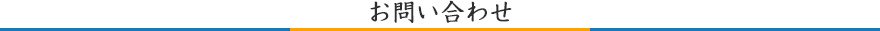 お問い合わせ